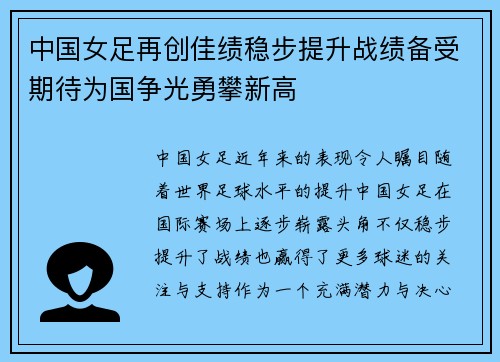 中国女足再创佳绩稳步提升战绩备受期待为国争光勇攀新高

中国女足近年来的表现令人瞩目随着世界足球水平的提升中国女足在国际赛场上逐步崭露头角不仅稳步提升了战绩也赢得了更多球迷的关注与支持作为一个充满潜力与决心